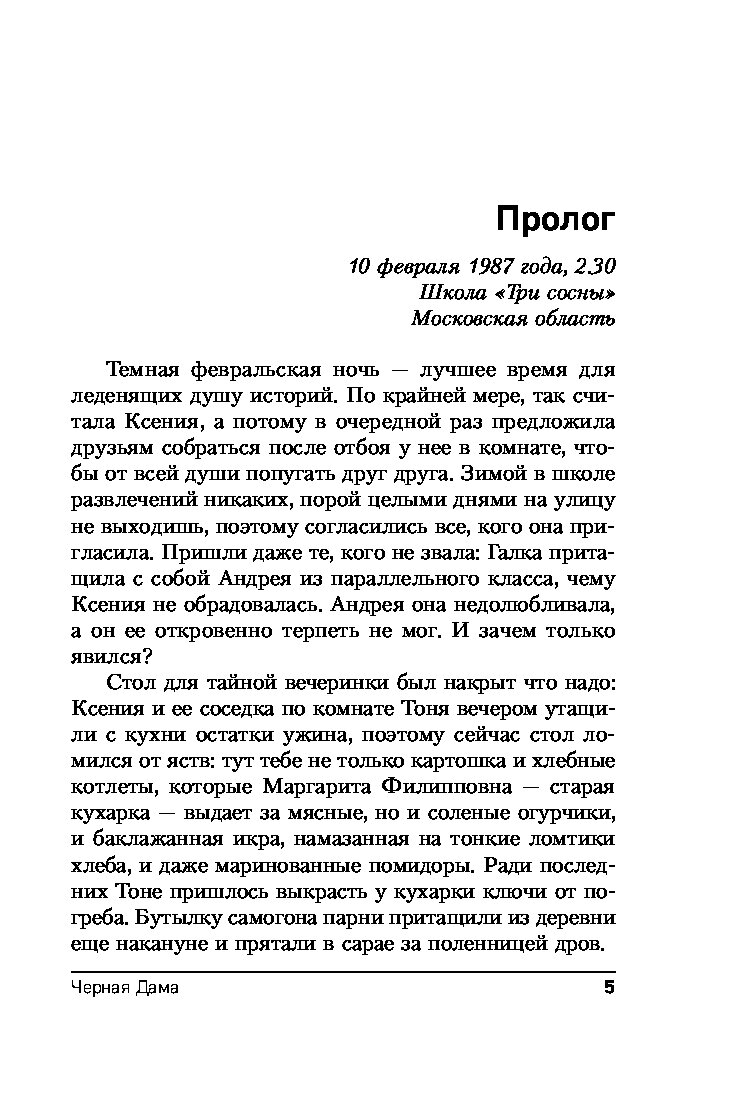 Пролог

10 февраля 1987 года, 2.30
Школа «Три сосны»
Московская область

Темная февральская ночь — лучшее время для леденящих душу историй. По крайней мере, так считала Ксения, а потому в очередной раз предложила друзьям собраться после отбоя у нее в комнате, чтобы от всей души попугать друг друга. Зимой в школе развлечений никаких, порой целыми днями на улицу не выходишь, поэтому согласились все, кого она пригласила. Пришли даже те, кого не звала: Галка притащила с собой Андрея из параллельного класса, чему Ксения не обрадовалась. Андрея она недолюбливала, а он ее откровенно терпеть не мог. И зачем только явился?

Стол для тайной вечеринки был накрыт что надо: Ксения и ее соседка по комнате Тоня вечером утащили с кухни остатки ужина, поэтому сейчас стол ломился от яств: тут тебе не только картошка и хлебные котлеты, которые Маргарита Филипповна — старая кухарка — выдает за мясные, но и соленые огурчики, и баклажанная икра, намазанная на тонкие ломтики хлеба, и даже маринованные помидоры. Ради последних Тоне пришлось выкрасть у кухарки ключи от погреба. Бутылку самогона парни притащили из деревни еще накануне и прятали в сарае за поленницей дров.

Черная Дама 5